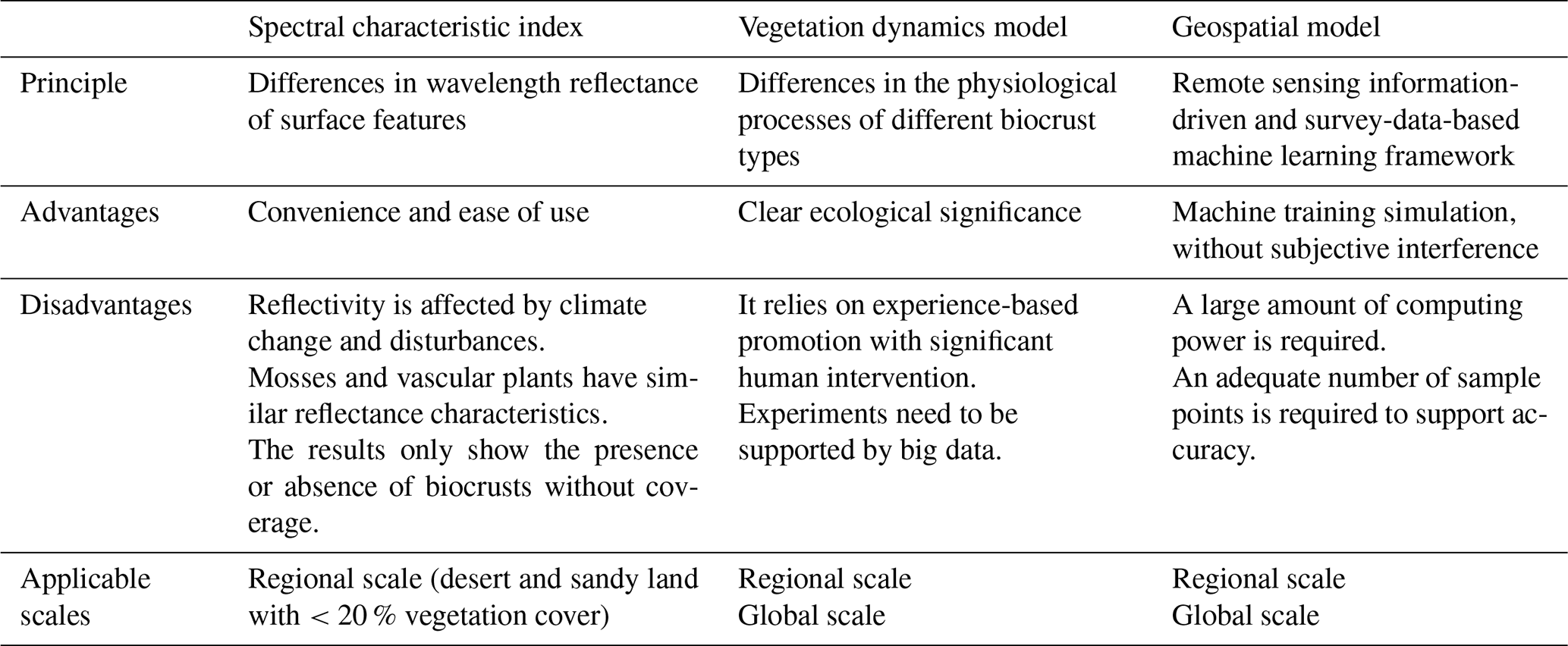 | | Spectral characteristic index | Vegetation dynamics model | Geospatial model |
|---|---|---|---|
| Principle | Differences in wavelength reflectance of surface features | Differences in the physiological processes of different biocrust types | Remote sensing information-driven and survey-data-based machine learning framework |
| Advantages | Convenience and ease of use | Clear ecological significance | Machine training simulation, without subjective interference |
| Disadvantages | Reflectivity is affected by climate change and disturbances. Mosses and vascular plants have similar reflectance characteristics. The results only show the presence or absence of biocrusts without coverage. | It relies on experience-based promotion with significant human intervention. Experiments need to be supported by big data. | A large amount of computing power is required. An adequate number of sample points is required to support accuracy. |
| Applicable scales | Regional scale (desert and sandy land with $< 20\,\%$ vegetation cover) | Regional scale Global scale | Regional scale Global scale |